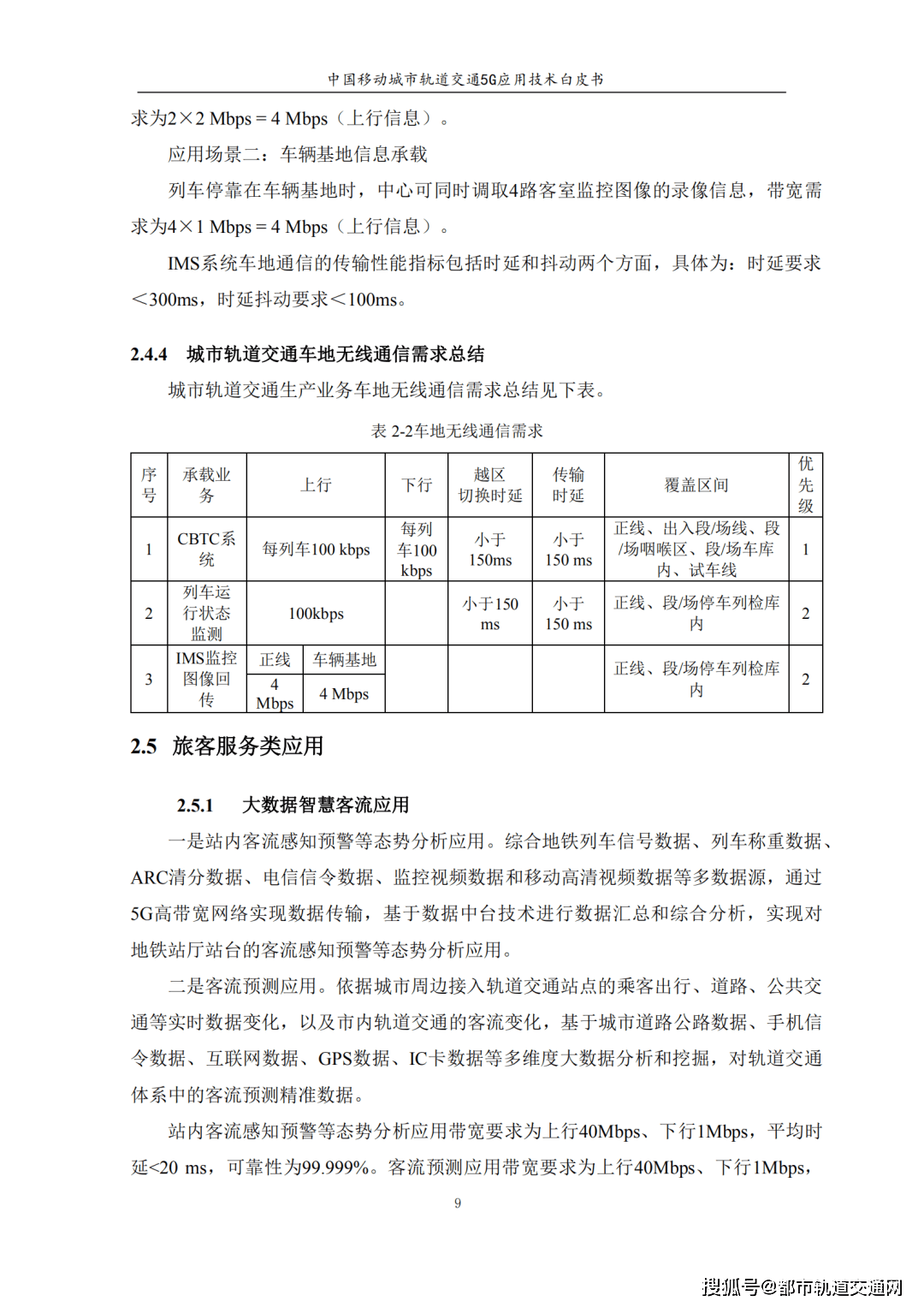 中国移动城市轨道交通5G应用技术白皮书

求为2×2 Mbps = 4 Mbps（上行信息）。

应用场景二：车辆基地信息承载

列车停靠在车辆基地时，中心可同时调取4路客室监控图像的录像信息，带宽需求为4×1 Mbps = 4 Mbps（上行信息）。

IMS系统车地通信的传输性能指标包括时延和抖动两个方面，具体为：时延要求<300ms，时延抖动要求<100ms。

2.4.4 城市轨道交通车地无线通信需求总结

城市轨道交通生产业务车地无线通信需求总结见下表。

表 2-2车地无线通信需求

| 序号 | 承载业务 | 上行 | | 下行 | 越区切换时延 | 传输时延 | 覆盖区间 | 优先级 |
|---|---|---|---|---|---|---|---|---|
| 1 | CBTC系统 | 每列车100 kbps | | 每列车100 kbps | 小于150ms | 小于150 ms | 正线、出入段/场线、段/场咽喉区、段/场车库内、试车线 | 1 |
| 2 | 列车运行状态监测 | 100kbps | | | 小于150 ms | 小于150 ms | 正线、段/场停车列检库内 | 2 |
| 3 | IMS监控图像回传 | 正线 | 车辆基地 | | | | 正线、段/场停车列检库内 | 2 |
| | | 4 Mbps | 4 Mbps | | | | | |

2.5 旅客服务类应用

2.5.1 大数据智慧客流应用

一是站内客流感知预警等态势分析应用。综合地铁列车信号数据、列车称重数据、ARC清分数据、电信信令数据、监控视频数据和移动高清视频数据等多数据源，通过5G高带宽网络实现数据传输，基于数据中台技术进行数据汇总和综合分析，实现对地铁站厅站台的客流感知预警等态势分析应用。

二是客流预测应用。依据城市周边接入轨道交通站点的乘客出行、道路、公共交通等实时数据变化，以及市内轨道交通的客流变化，基于城市道路公路数据、手机信令数据、互联网数据、GPS数据、IC卡数据等多维度大数据分析和挖掘，对轨道交通体系中的客流预测精准数据。

站内客流感知预警等态势分析应用带宽要求为上行40Mbps、下行1Mbps，平均时延<20 ms，可靠性为99.999%。客流预测应用带宽要求为上行40Mbps、下行1Mbps，

9

搜狐号@都市轨道交通网